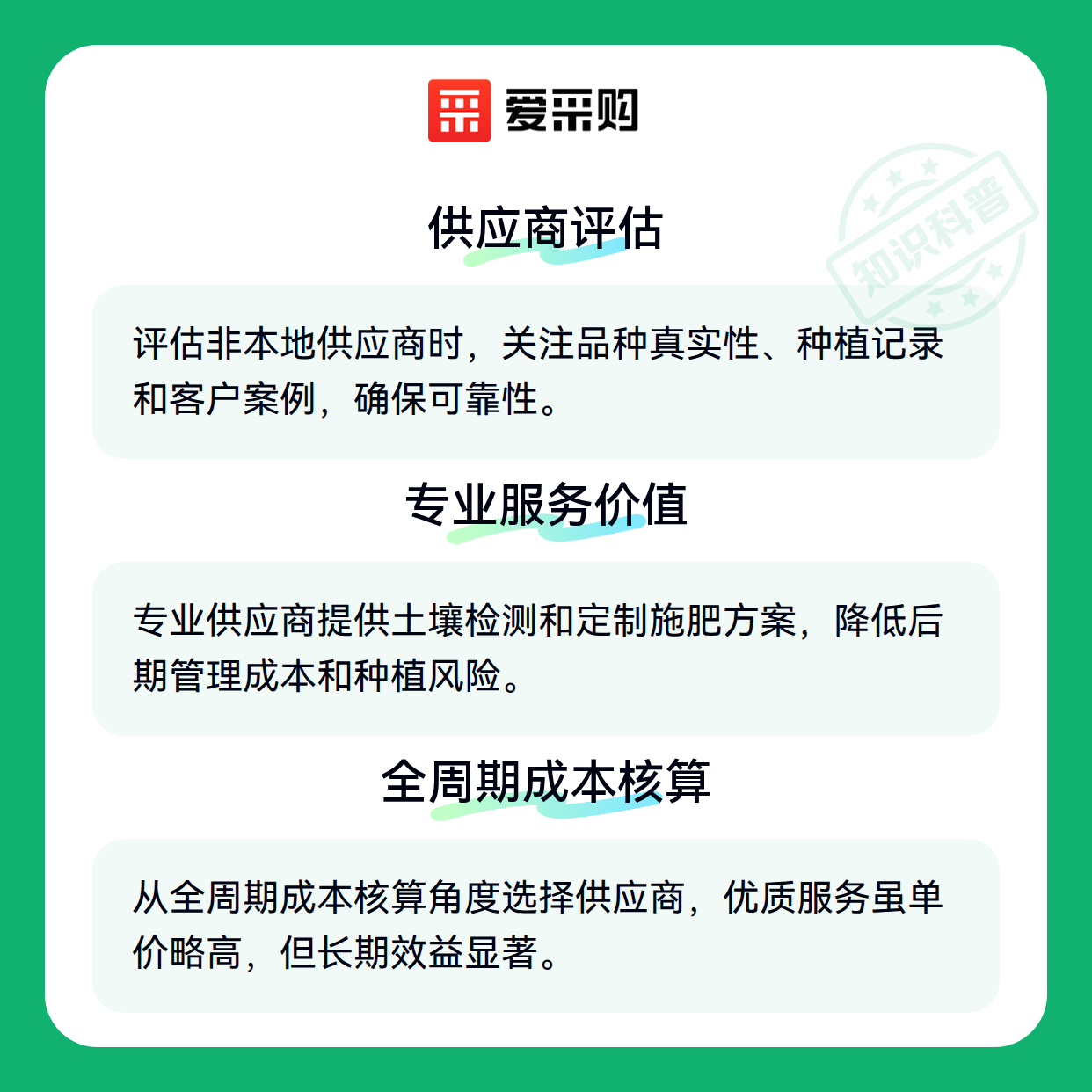 爱采购

供应商评估

评估非本地供应商时，关注品种真实性、种植记录和客户案例，确保可靠性。

专业服务价值

专业供应商提供土壤检测和定制施肥方案，降低后期管理成本和种植风险。

全周期成本核算

从全周期成本核算角度选择供应商，优质服务虽单价略高，但长期效益显著。

知识科普